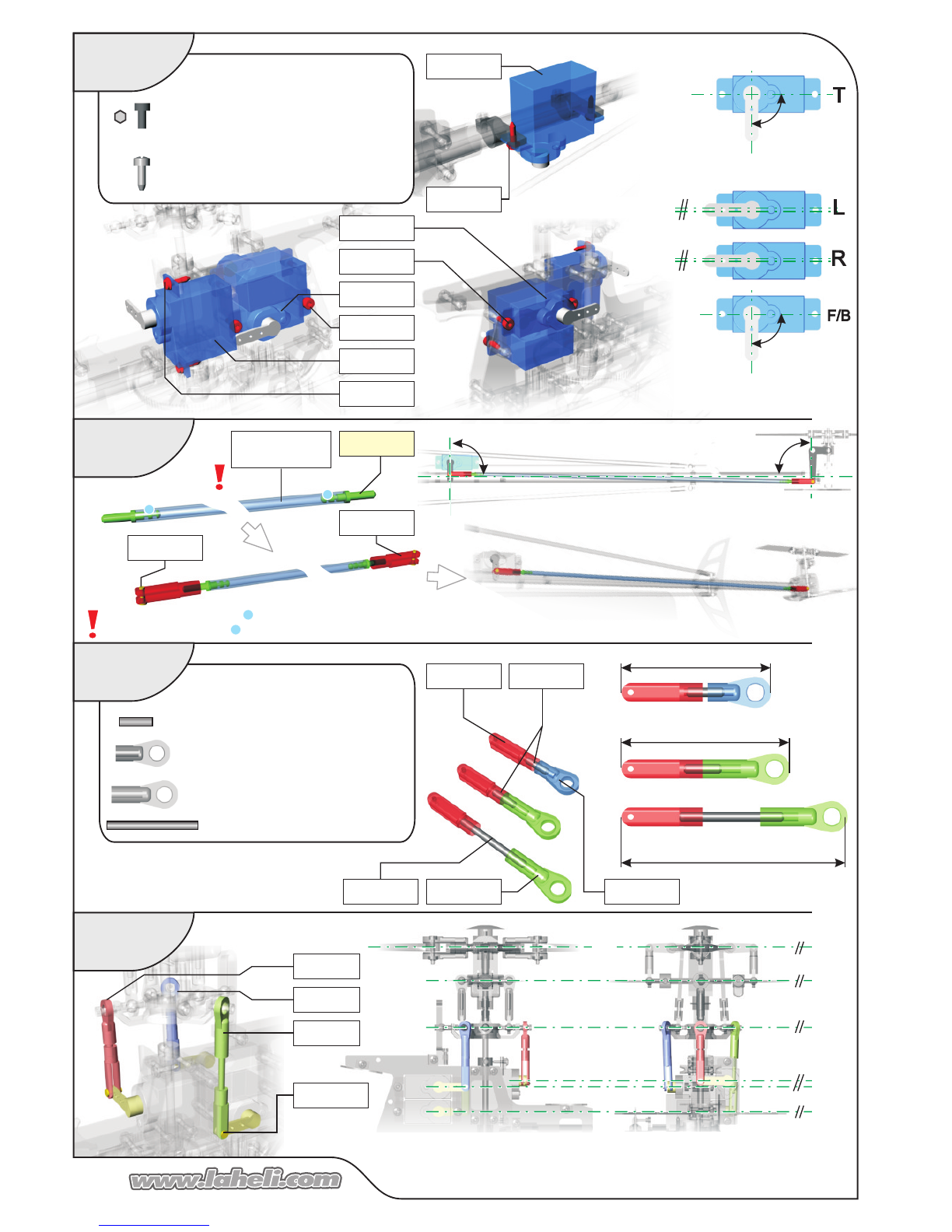 T

L

R

F/B

www.laheli.com